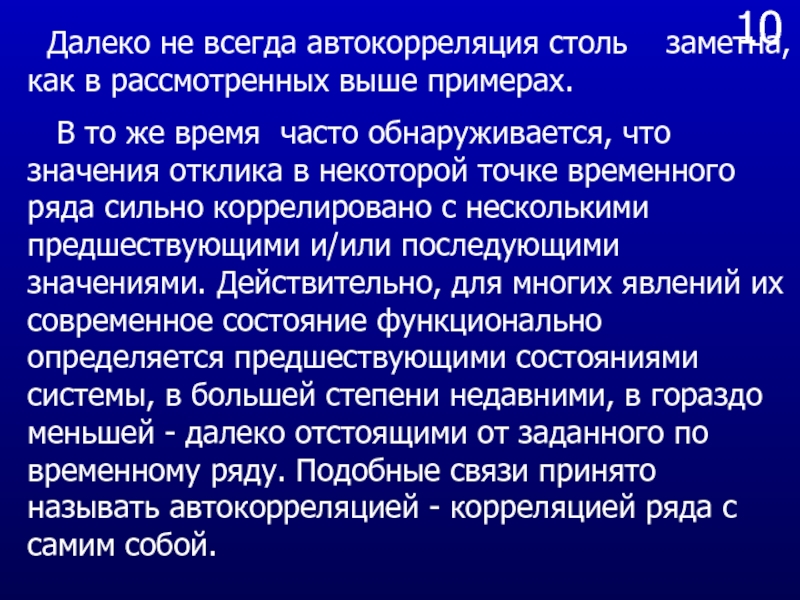 10

Далеко не всегда автокорреляция столь заметна, как в рассмотренных выше примерах.

В то же время часто обнаруживается, что значения отклика в некоторой точке временного ряда сильно коррелировано с несколькими предшествующими и/или последующими значениями. Действительно, для многих явлений их современное состояние функционально определяется предшествующими состояниями системы, в большей степени недавними, в гораздо меньшей - далеко отстоящими от заданного по временному ряду. Подобные связи принято называть автокорреляцией - корреляцией ряда с самим собой.